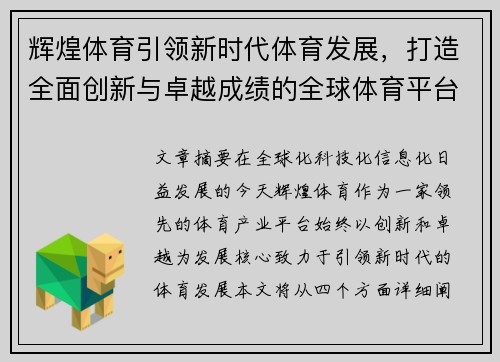 辉煌体育引领新时代体育发展，打造全面创新与卓越成绩的全球体育平台

文章摘要在全球化科技化信息化日益发展的今天辉煌体育作为一家领先的体育产业平台始终以创新和卓越为发展核心致力于引领新时代的体育发展本文将从四个方面详细阐